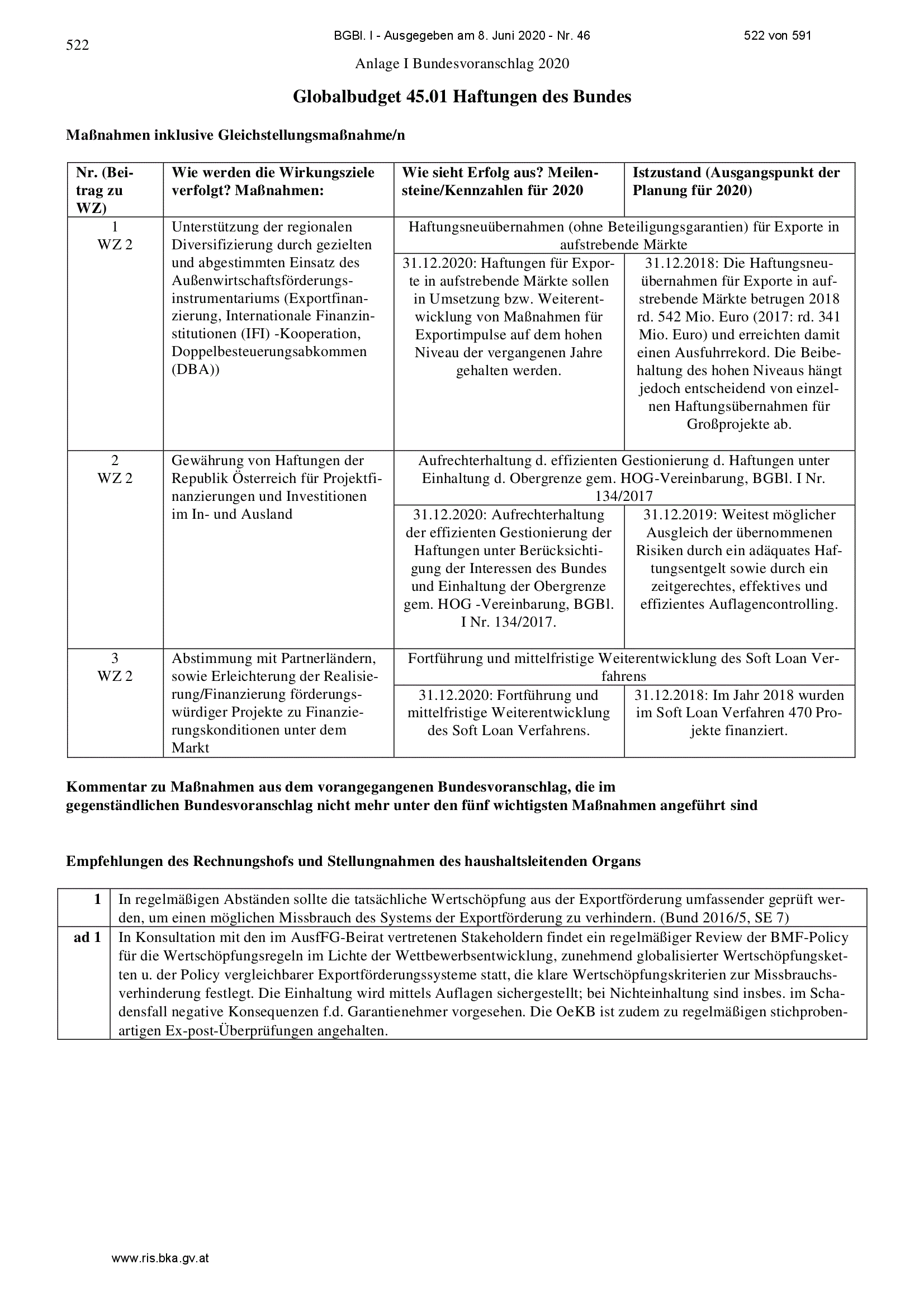 522

BGBl. I - Ausgegeben am 8. Juni 2020 - Nr. 46

522 von 591

Anlage I Bundesvoranschlag 2020

Globalbudget 45.01 Haftungen des Bundes

Maßnahmen inklusive Gleichstellungsmaßnahme/n

| Nr. (Beitrag zu WZ) | Wie werden die Wirkungsziele verfolgt? Maßnahmen: | Wie sieht Erfolg aus? Meilensteine/Kennzahlen für 2020 | Istzustand (Ausgangspunkt der Planung für 2020) |
|---|---|---|---|
| 1 WZ 2 | Unterstützung der regionalen Diversifizierung durch gezielten und abgestimmten Einsatz des Außenwirtschaftsförderungsinstrumentariums (Exportfinanzierung, Internationale Finanzinstitutionen (IFI) -Kooperation, Doppelbesteuerungsabkommen (DBA)) | Haftungsneuübernahmen (ohne Beteiligungsgarantien) für Exporte in aufstrebende Märkte | |
| | | 31.12.2020: Haftungen für Exporte in aufstrebende Märkte sollen in Umsetzung bzw. Weiterentwicklung von Maßnahmen für Exportimpulse auf dem hohen Niveau der vergangenen Jahre gehalten werden. | 31.12.2018: Die Haftungsneuübernahmen für Exporte in aufstrebende Märkte betrugen 2018 rd. 542 Mio. Euro (2017: rd. 341 Mio. Euro) und erreichten damit einen Ausfuhrrekord. Die Beibehaltung des hohen Niveaus hängt jedoch entscheidend von einzelnen Haftungsübernahmen für Großprojekte ab. |
| 2 WZ 2 | Gewährung von Haftungen der Republik Österreich für Projektfinanzierungen und Investitionen im In- und Ausland | Aufrechterhaltung d. effizienten Gestionierung d. Haftungen unter Einhaltung d. Obergrenze gem. HOG-Vereinbarung, BGBl. I Nr. 134/2017 | |
| | | 31.12.2020: Aufrechterhaltung der effizienten Gestionierung der Haftungen unter Berücksichtigung der Interessen des Bundes und Einhaltung der Obergrenze gem. HOG -Vereinbarung, BGBl. I Nr. 134/2017. | 31.12.2019: Weitest möglicher Ausgleich der übernommenen Risiken durch ein adäquates Haftungsentgelt sowie durch ein zeitgerechtes, effektives und effizientes Auflagencontrolling. |
| 3 WZ 2 | Abstimmung mit Partnerländern, sowie Erleichterung der Realisierung/Finanzierung förderungswürdiger Projekte zu Finanzierungskonditionen unter dem Markt | Fortführung und mittelfristige Weiterentwicklung des Soft Loan Verfahrens | |
| | | 31.12.2020: Fortführung und mittelfristige Weiterentwicklung des Soft Loan Verfahrens. | 31.12.2018: Im Jahr 2018 wurden im Soft Loan Verfahren 470 Projekte finanziert. |

Kommentar zu Maßnahmen aus dem vorangegangenen Bundesvoranschlag, die im gegenständlichen Bundesvoranschlag nicht mehr unter den fünf wichtigsten Maßnahmen angeführt sind

Empfehlungen des Rechnungshofs und Stellungnahmen des haushaltsleitenden Organs

| 1 | In regelmäßigen Abständen sollte die tatsächliche Wertschöpfung aus der Exportförderung umfassender geprüft werden, um einen möglichen Missbrauch des Systems der Exportförderung zu verhindern. (Bund 2016/5, SE 7) |
|---|---|
| ad 1 | In Konsultation mit den im AusfFG-Beirat vertretenen Stakeholdern findet ein regelmäßiger Review der BMF-Policy für die Wertschöpfungsregeln im Lichte der Wettbewerbsentwicklung, zunehmend globalisierter Wertschöpfungsketten u. der Policy vergleichbarer Exportförderungssysteme statt, die klare Wertschöpfungskriterien zur Missbrauchsverhinderung festlegt. Die Einhaltung wird mittels Auflagen sichergestellt; bei Nichteinhaltung sind insbes. im Schadensfall negative Konsequenzen f.d. Garantienehmer vorgesehen. Die OeKB ist zudem zu regelmäßigen stichprobenartigen Ex-post-Überprüfungen angehalten. |

www.ris.bka.gv.at